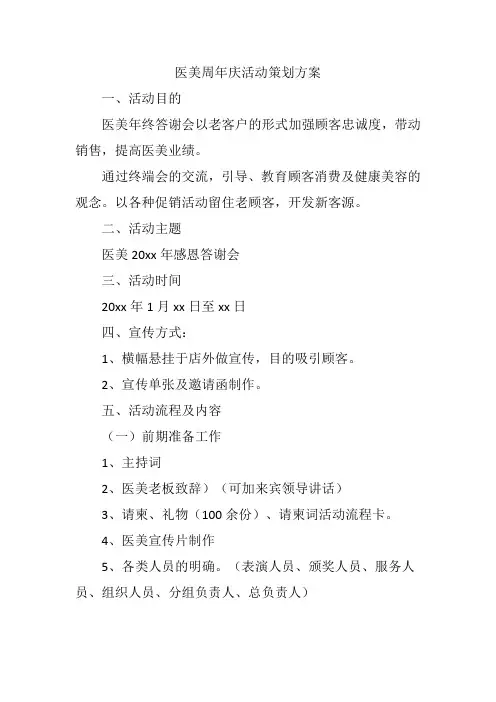 医美周年庆活动策划方案

一、活动目的

医美年终答谢会以老客户的形式加强顾客忠诚度，带动销售，提高医美业绩。

通过终端会的交流，引导、教育顾客消费及健康美容的观念。以各种促销活动留住老顾客，开发新客源。

二、活动主题

医美 20xx 年感恩答谢会

三、活动时间

20xx 年 1 月 xx 日至 xx 日

四、宣传方式：

1、横幅悬挂于店外做宣传，目的吸引顾客。

2、宣传单张及邀请函制作。

五、活动流程及内容

（一）前期准备工作

1、主持词

2、医美老板致辞）（可加来宾领导讲话）

3、请柬、礼物（100 余份）、请柬词活动流程卡。

4、医美宣传片制作

5、各类人员的明确。（表演人员、颁奖人员、服务人员、组织人员、分组负责人、总负责人）